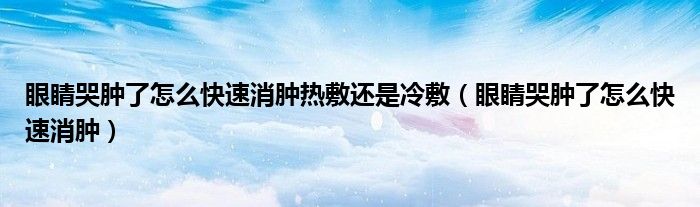 眼睛哭肿了怎么快速消肿热敷还是冷敷（眼睛哭肿了怎么快速消肿）